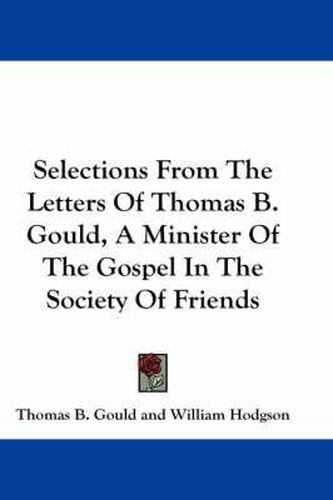 Selections From The Letters Of Thomas B. Gould, A Minister Of The Gospel In The Society Of Friends

Thomas B. Gould and William Hodgson